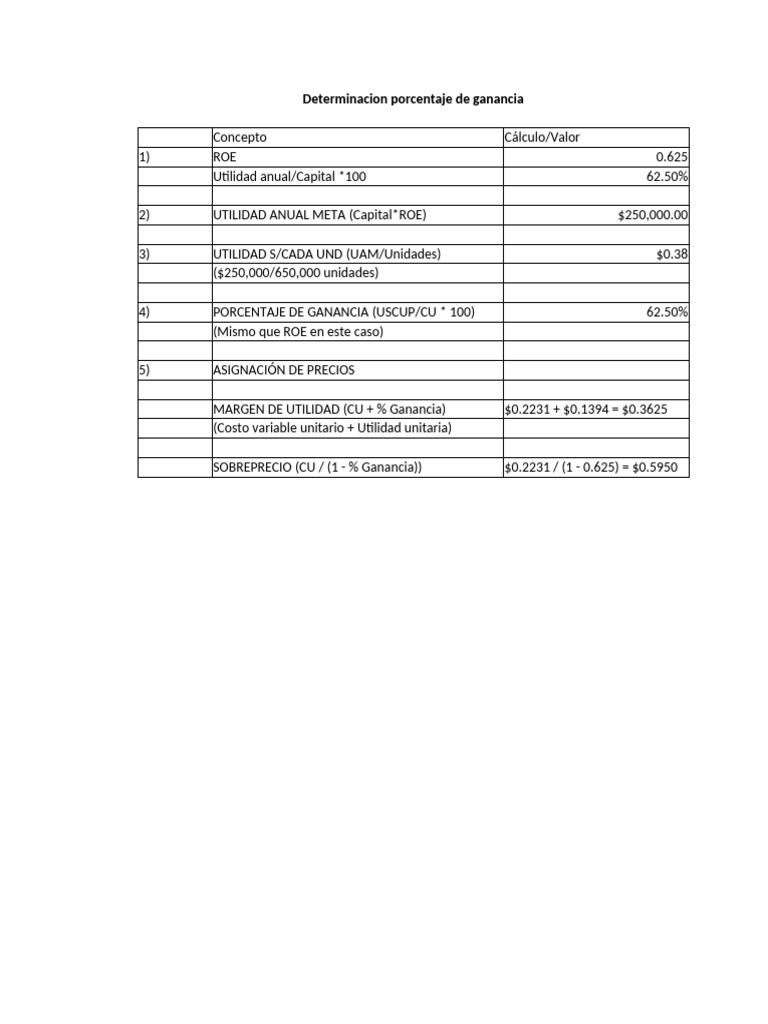 Determinacion porcentaje de ganancia

| | Concepto | Cálculo/Valor |
|---|---|---|
| 1) | ROE | 0.625 |
| | Utilidad anual/Capital *100 | 62.50% |
| | | |
| 2) | UTILIDAD ANUAL META (Capital*ROE) | $250,000.00 |
| | | |
| 3) | UTILIDAD S/CADA UND (UAM/Unidades) | $0.38 |
| | ($250,000/650,000 unidades) | |
| | | |
| 4) | PORCENTAJE DE GANANCIA (USCUP/CU * 100) | 62.50% |
| | (Mismo que ROE en este caso) | |
| | | |
| 5) | ASIGNACIÓN DE PRECIOS | |
| | | |
| | MARGEN DE UTILIDAD (CU + % Ganancia) | $0.2231 + $0.1394 = $0.3625 |
| | (Costo variable unitario + Utilidad unitaria) | |
| | | |
| | SOBREPRECIO (CU / (1 - % Ganancia)) | $0.2231 / (1 - 0.625) = $0.5950 |